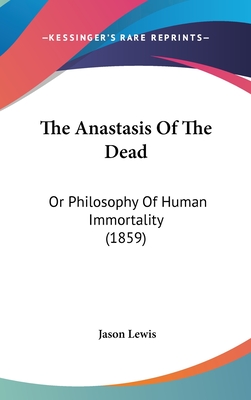 —KESSINGER'S RARE REPRINTS—

The Anastasis Of The Dead

Or Philosophy Of Human Immortality (1859)

Jason Lewis